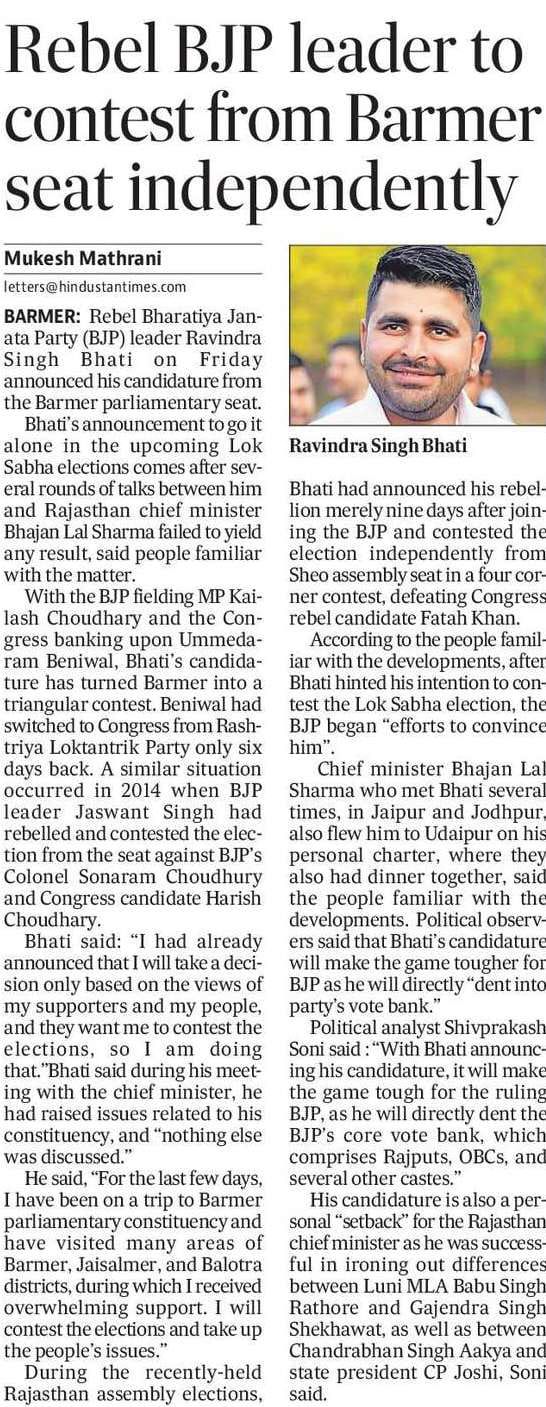 Rebel BJP leader to contest from Barmer seat independently

Mukesh Mathrani
letters@hindustantimes.com

BARMER: Rebel Bharatiya Janata Party (BJP) leader Ravindra Singh Bhati on Friday announced his candidature from the Barmer parliamentary seat.

Bhati's announcement to go it alone in the upcoming Lok Sabha elections comes after several rounds of talks between him and Rajasthan chief minister Bhajan Lal Sharma failed to yield any result, said people familiar with the matter.

With the BJP fielding MP Kailash Choudhary and the Congress banking upon Ummedaram Beniwal, Bhati's candidature has turned Barmer into a triangular contest. Beniwal had switched to Congress from Rashtriya Loktantrik Party only six days back. A similar situation occurred in 2014 when BJP leader Jaswant Singh had rebelled and contested the election from the seat against BJP's Colonel Sonaram Choudhury and Congress candidate Harish Choudhary.

Bhati said: "I had already announced that I will take a decision only based on the views of my supporters and my people, and they want me to contest the elections, so I am doing that."Bhati said during his meeting with the chief minister, he had raised issues related to his constituency, and "nothing else was discussed."

He said, "For the last few days, I have been on a trip to Barmer parliamentary constituency and have visited many areas of Barmer, Jaisalmer, and Balotra districts, during which I received overwhelming support. I will contest the elections and take up the people's issues."

During the recently-held Rajasthan assembly elections,

Ravindra Singh Bhati

Bhati had announced his rebellion merely nine days after joining the BJP and contested the election independently from Sheo assembly seat in a four corner contest, defeating Congress rebel candidate Fatah Khan.

According to the people familiar with the developments, after Bhati hinted his intention to contest the Lok Sabha election, the BJP began "efforts to convince him".

Chief minister Bhajan Lal Sharma who met Bhati several times, in Jaipur and Jodhpur, also flew him to Udaipur on his personal charter, where they also had dinner together, said the people familiar with the developments. Political observers said that Bhati's candidature will make the game tougher for BJP as he will directly "dent into party's vote bank."

Political analyst Shivprakash Soni said : "With Bhati announcing his candidature, it will make the game tough for the ruling BJP, as he will directly dent the BJP's core vote bank, which comprises Rajputs, OBCs, and several other castes."

His candidature is also a personal "setback" for the Rajasthan chief minister as he was successful in ironing out differences between Luni MLA Babu Singh Rathore and Gajendra Singh Shekhawat, as well as between Chandrabhan Singh Aakya and state president CP Joshi, Soni said.